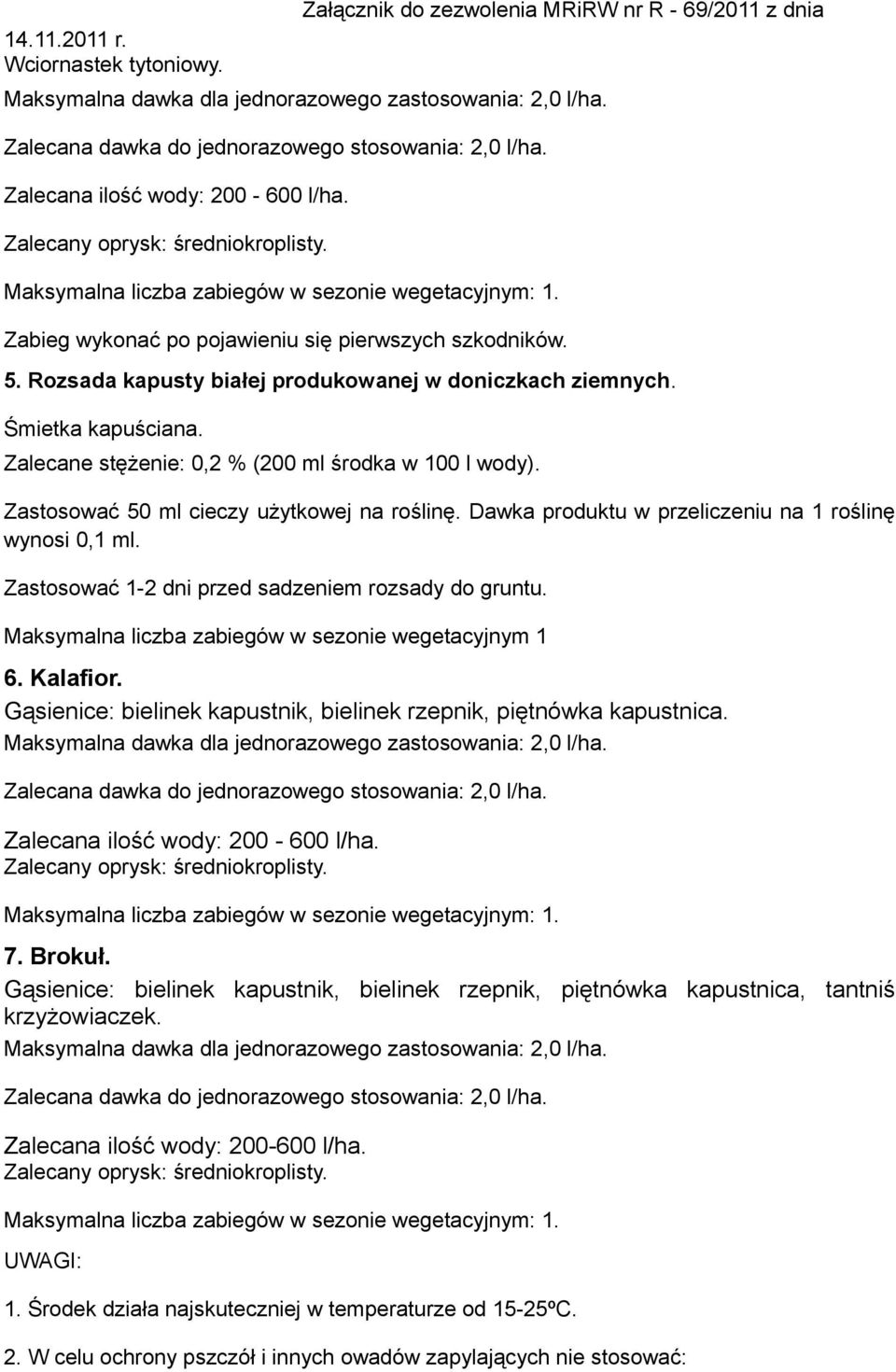 Załącznik do zezwolenia MRiRW nr R - 69/2011 z dnia 14.11.2011 r.
Wciornastek tytoniowy.
Maksymalna dawka dla jednorazowego zastosowania: 2,0 l/ha.

Zalecana dawka do jednorazowego stosowania: 2,0 l/ha.

Zalecana ilość wody: 200 - 600 l/ha.

Zalecany oprysk: średniokroplisty.

Maksymalna liczba zabiegów w sezonie wegetacyjnym: 1.

Zabieg wykonać po pojawieniu się pierwszych szkodników.

5. Rozsada kapusty białej produkowanej w doniczkach ziemnych.

Śmietka kapuściana.
Zalecane stężenie: 0,2 % (200 ml środka w 100 l wody).

Zastosować 50 ml cieczy użytkowej na roślinę. Dawka produktu w przeliczeniu na 1 roślinę wynosi 0,1 ml.

Zastosować 1-2 dni przed sadzeniem rozsady do gruntu.

Maksymalna liczba zabiegów w sezonie wegetacyjnym 1

6. Kalafior.
Gąsienice: bielinek kapustnik, bielinek rzepnik, piętnówka kapustnica.
Maksymalna dawka dla jednorazowego zastosowania: 2,0 l/ha.

Zalecana dawka do jednorazowego stosowania: 2,0 l/ha.

Zalecana ilość wody: 200 - 600 l/ha.
Zalecany oprysk: średniokroplisty.

Maksymalna liczba zabiegów w sezonie wegetacyjnym: 1.

7. Brokuł.
Gąsienice: bielinek kapustnik, bielinek rzepnik, piętnówka kapustnica, tantniś krzyżowiaczek.
Maksymalna dawka dla jednorazowego zastosowania: 2,0 l/ha.

Zalecana dawka do jednorazowego stosowania: 2,0 l/ha.

Zalecana ilość wody: 200-600 l/ha.
Zalecany oprysk: średniokroplisty.

Maksymalna liczba zabiegów w sezonie wegetacyjnym: 1.

UWAGI:

1. Środek działa najskuteczniej w temperaturze od 15-25ºC.

2. W celu ochrony pszczół i innych owadów zapylających nie stosować: